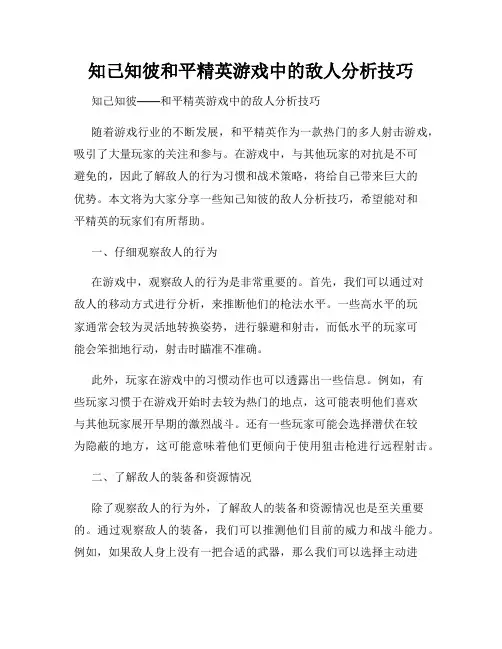 知己知彼和平精英游戏中的敌人分析技巧

知己知彼——和平精英游戏中的敌人分析技巧

随着游戏行业的不断发展，和平精英作为一款热门的多人射击游戏，吸引了大量玩家的关注和参与。在游戏中，与其他玩家的对抗是不可避免的，因此了解敌人的行为习惯和战术策略，将给自己带来巨大的优势。本文将为大家分享一些知己知彼的敌人分析技巧，希望能对和平精英的玩家们有所帮助。

一、仔细观察敌人的行为

在游戏中，观察敌人的行为是非常重要的。首先，我们可以通过对敌人的移动方式进行分析，来推断他们的枪法水平。一些高水平的玩家通常会较为灵活地转换姿势，进行躲避和射击，而低水平的玩家可能会笨拙地行动，射击时瞄准不准确。

此外，玩家在游戏中的习惯动作也可以透露出一些信息。例如，有些玩家习惯于在游戏开始时去较为热门的地点，这可能表明他们喜欢与其他玩家展开早期的激烈战斗。还有一些玩家可能会选择潜伏在较为隐蔽的地方，这可能意味着他们更倾向于使用狙击枪进行远程射击。

二、了解敌人的装备和资源情况

除了观察敌人的行为外，了解敌人的装备和资源情况也是至关重要的。通过观察敌人的装备，我们可以推测他们目前的威力和战斗能力。例如，如果敌人身上没有一把合适的武器，那么我们可以选择主动进